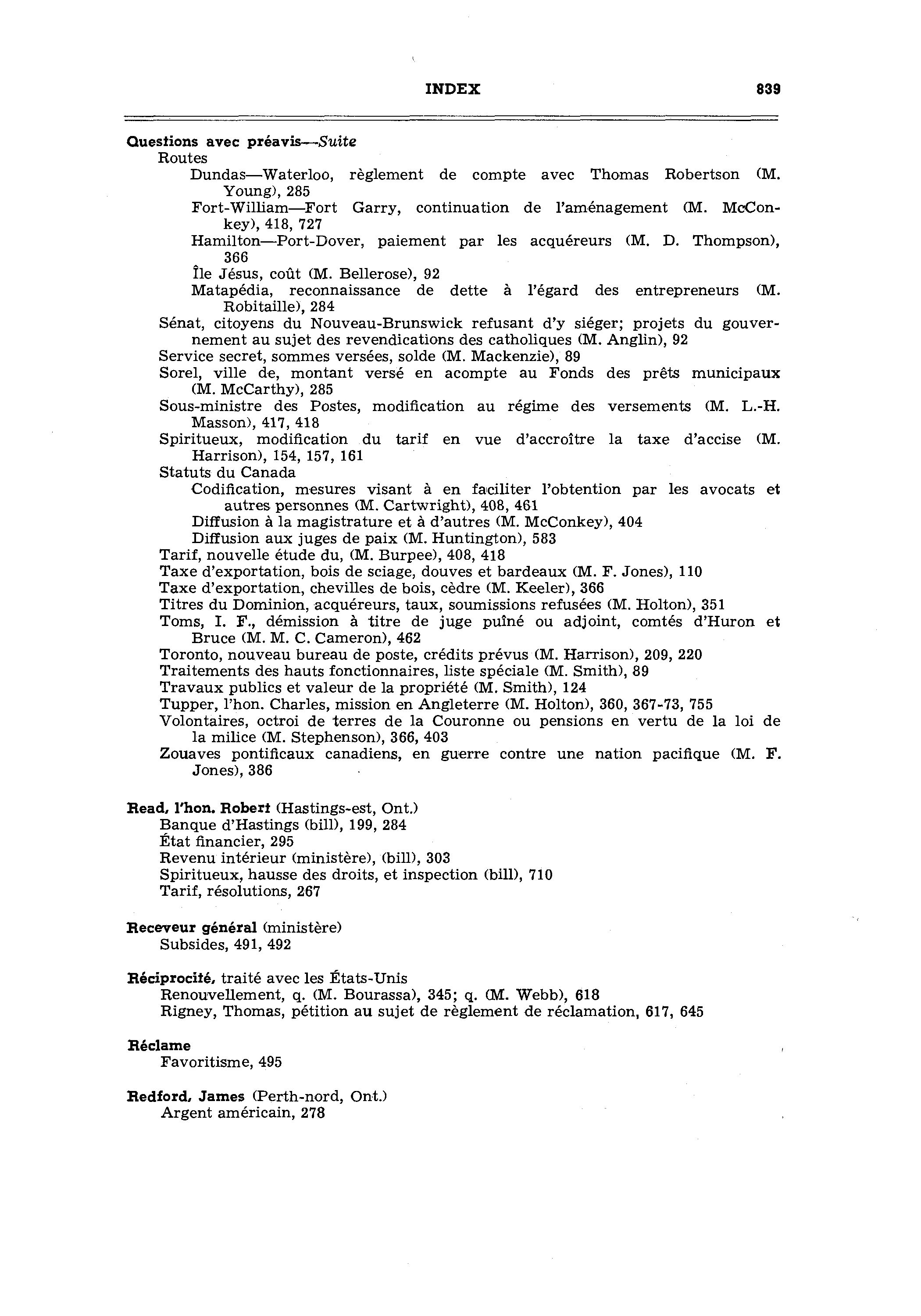 INDEX 839

Questions avec préavis—Suite
Routes
Dundas—Waterloo, règlement de compte avec Thomas Robertson (M. Young), 285
Fort-William—Fort Garry, continuation de l'aménagement (M. McConkey), 418, 727
Hamilton—Port-Dover, paiement par les acquéreurs (M. D. Thompson), 366
Île Jésus, coût (M. Bellerose), 92
Matapédia, reconnaissance de dette à l'égard des entrepreneurs (M. Robitaille), 284
Sénat, citoyens du Nouveau-Brunswick refusant d'y siéger; projets du gouvernement au sujet des revendications des catholiques (M. Anglin), 92
Service secret, sommes versées, solde (M. Mackenzie), 89
Sorel, ville de, montant versé en acompte au Fonds des prêts municipaux (M. McCarthy), 285
Sous-ministre des Postes, modification au régime des versements (M. L.-H. Masson), 417, 418
Spiritueux, modification du tarif en vue d'accroître la taxe d'accise (M. Harrison), 154, 157, 161
Statuts du Canada
Codification, mesures visant à en faciliter l'obtention par les avocats et autres personnes (M. Cartwright), 408, 461
Diffusion à la magistrature et à d'autres (M. McConkey), 404
Diffusion aux juges de paix (M. Huntington), 583
Tarif, nouvelle étude du, (M. Burpee), 408, 418
Taxe d'exportation, bois de sciage, douves et bardeaux (M. F. Jones), 110
Taxe d'exportation, chevilles de bois, cèdre (M. Keeler), 366
Titres du Dominion, acquéreurs, taux, soumissions refusées (M. Holton), 351
Toms, I. F., démission à titre de juge puîné ou adjoint, comtés d'Huron et Bruce (M. M. C. Cameron), 462
Toronto, nouveau bureau de poste, crédits prévus (M. Harrison), 209, 220
Traitements des hauts fonctionnaires, liste spéciale (M. Smith), 89
Travaux publics et valeur de la propriété (M. Smith), 124
Tupper, l'hon. Charles, mission en Angleterre (M. Holton), 360, 367-73, 755
Volontaires, octroi de terres de la Couronne ou pensions en vertu de la loi de la milice (M. Stephenson), 366, 403
Zouaves pontificaux canadiens, en guerre contre une nation pacifique (M. F. Jones), 386

Read, l'hon. Robert (Hastings-est, Ont.)
Banque d'Hastings (bill), 199, 284
État financier, 295
Revenu intérieur (ministère), (bill), 303
Spiritueux, hausse des droits, et inspection (bill), 710
Tarif, résolutions, 267

Receveur général (ministère)
Subsides, 491, 492

Réciprocité, traité avec les États-Unis
Renouvellement, q. (M. Bourassa), 345; q. (M. Webb), 618
Rigney, Thomas, pétition au sujet de règlement de réclamation, 617, 645

Réclame
Favoritisme, 495

Redford, James (Perth-nord, Ont.)
Argent américain, 278